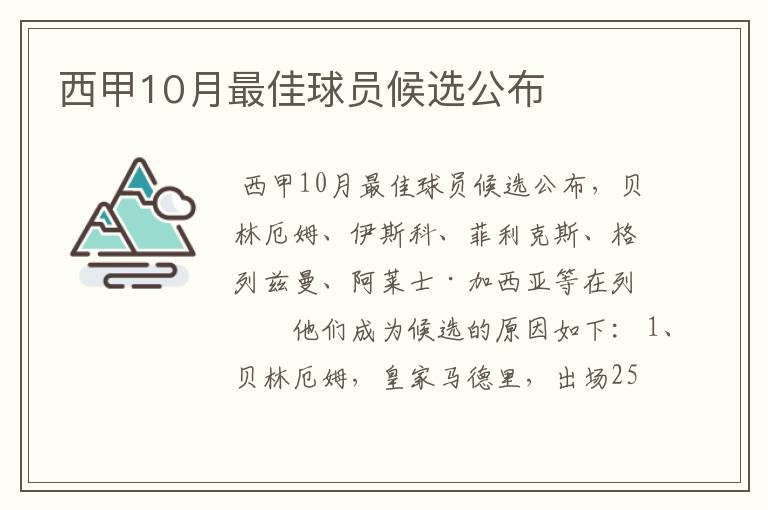 西甲10月最佳球员候选公布

西甲10月最佳球员候选公布，贝林厄姆、伊斯科、菲利克斯、格列兹曼、阿莱士·加西亚等在列

他们成为候选的原因如下：1、贝林厄姆，皇家马德里，出场25